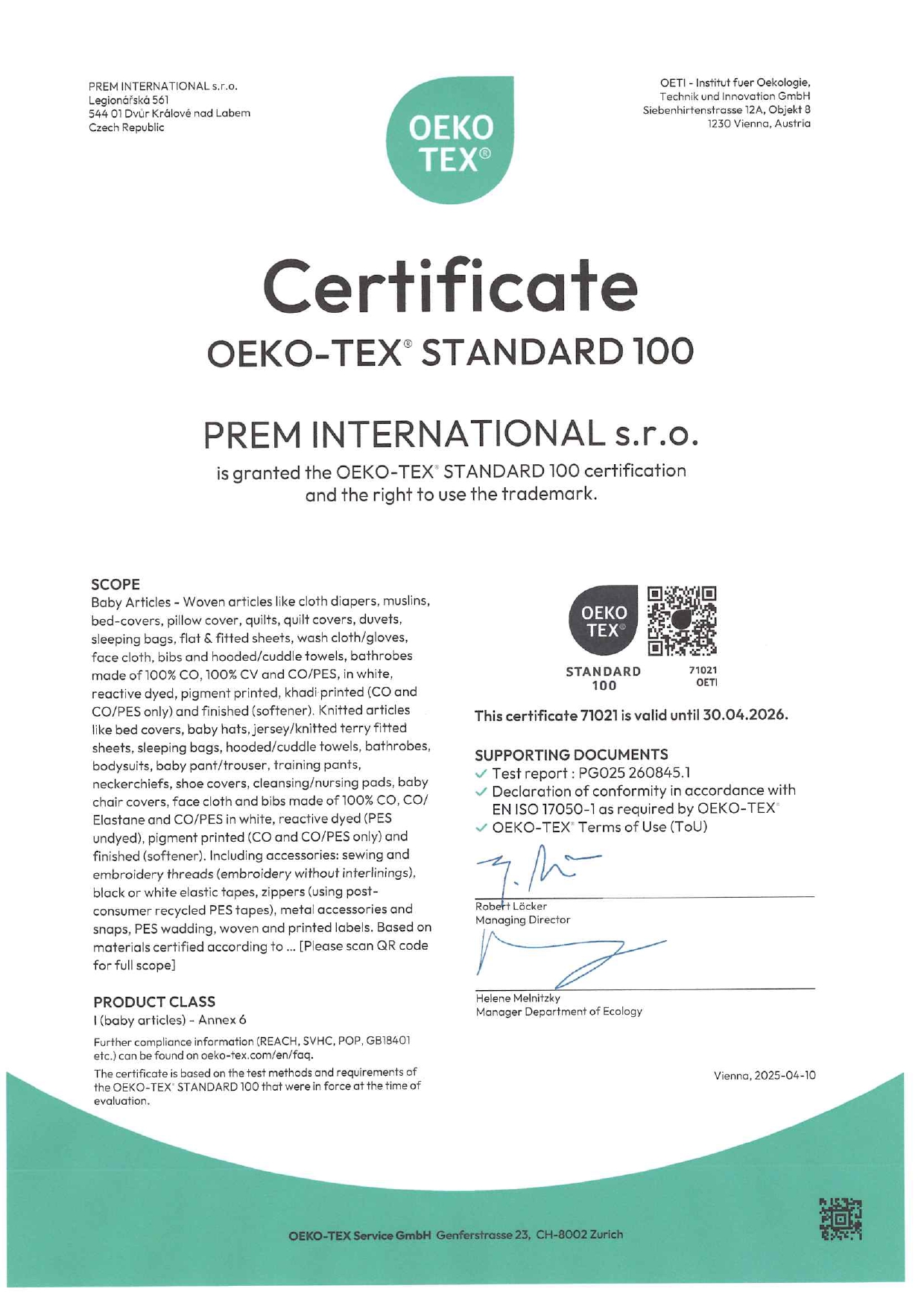 PREM INTERNATIONAL s.r.o.
Legionářská 561
544 01 Dvůr Králové nad Labem
Czech Republic

OEKO TEX®

OETI - Institut fuer Oekologie, Technik und Innovation GmbH
Siebenhirtenstrasse 12A, Objekt 8
1230 Vienna, Austria

Certificate
OEKO-TEX® STANDARD 100

PREM INTERNATIONAL s.r.o.
is granted the OEKO-TEX® STANDARD 100 certification and the right to use the trademark.

SCOPE
Baby Articles - Woven articles like cloth diapers, muslins, bed-covers, pillow cover, quilts, quilt covers, duvets, sleeping bags, flat & fitted sheets, wash cloth/gloves, face cloth, bibs and hooded/cuddle towels, bathrobes made of 100% CO, 100% CV and CO/PES, in white, reactive dyed, pigment printed, khadi printed (CO and CO/PES only) and finished (softener). Knitted articles like bed covers, baby hats, jersey/knitted terry fitted sheets, sleeping bags, hooded/cuddle towels, bathrobes, bodysuits, baby pant/trouser, training pants, neckerchiefs, shoe covers, cleansing/nursing pads, baby chair covers, face cloth and bibs made of 100% CO, CO/Elastane and CO/PES in white, reactive dyed (PES undyed), pigment printed (CO and CO/PES only) and finished (softener). Including accessories: sewing and embroidery threads (embroidery without interlinings), black or white elastic tapes, zippers (using post-consumer recycled PES tapes), metal accessories and snaps, PES wadding, woven and printed labels. Based on materials certified according to ... [Please scan QR code for full scope]

PRODUCT CLASS
I (baby articles) - Annex 6

Further compliance information (REACH, SVHC, POP, GB18401 etc.) can be found on oeko-tex.com/en/faq.

The certificate is based on the test methods and requirements of the OEKO-TEX® STANDARD 100 that were in force at the time of evaluation.

OEKO TEX®
STANDARD 100
71021
OETI

This certificate 71021 is valid until 30.04.2026.

SUPPORTING DOCUMENTS
✓ Test report : PG025 260845.1
✓ Declaration of conformity in accordance with EN ISO 17050-1 as required by OEKO-TEX®
✓ OEKO-TEX® Terms of Use (ToU)

Robert Löcker
Managing Director

Helene Melnitzky
Manager Department of Ecology

Vienna, 2025-04-10

OEKO-TEX Service GmbH Genferstrasse 23, CH-8002 Zurich